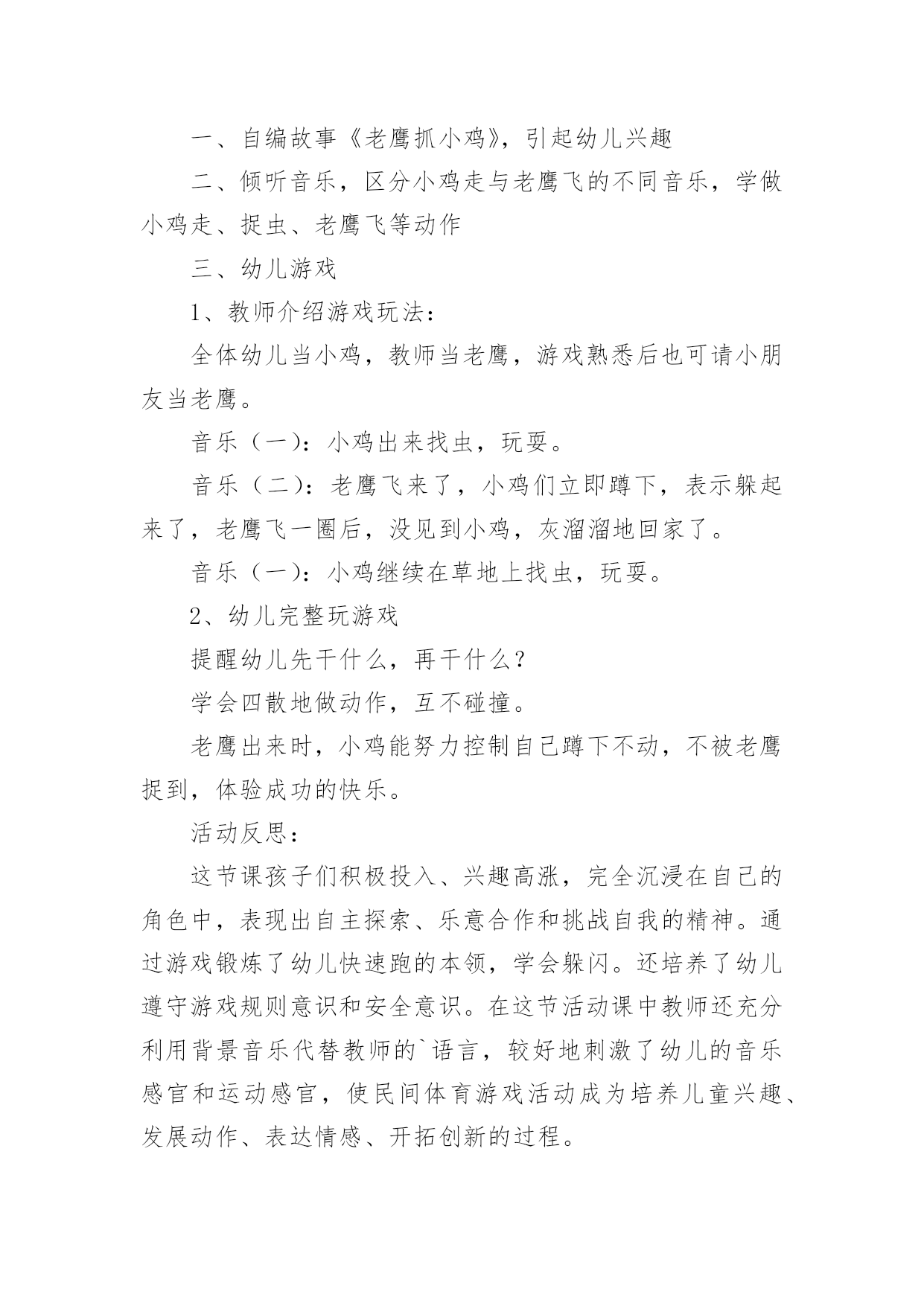 一、自编故事《老鹰抓小鸡》，引起幼儿兴趣

二、倾听音乐，区分小鸡走与老鹰飞的不同音乐，学做小鸡走、捉虫、老鹰飞等动作

三、幼儿游戏

1、教师介绍游戏玩法：

全体幼儿当小鸡，教师当老鹰，游戏熟悉后也可请小朋友当老鹰。

音乐（一）：小鸡出来找虫，玩耍。

音乐（二）：老鹰飞来了，小鸡们立即蹲下，表示躲起来了，老鹰飞一圈后，没见到小鸡，灰溜溜地回家了。

音乐（一）：小鸡继续在草地上找虫，玩耍。

2、幼儿完整玩游戏

提醒幼儿先干什么，再干什么？

学会四散地做动作，互不碰撞。

老鹰出来时，小鸡能努力控制自己蹲下不动，不被老鹰捉到，体验成功的快乐。

活动反思：

这节课孩子们积极投入、兴趣高涨，完全沉浸在自己的角色中，表现出自主探索、乐意合作和挑战自我的精神。通过游戏锻炼了幼儿快速跑的本领，学会躲闪。还培养了幼儿遵守游戏规则意识和安全意识。在这节活动课中教师还充分利用背景音乐代替教师的`语言，较好地刺激了幼儿的音乐感官和运动感官，使民间体育游戏活动成为培养儿童兴趣、发展动作、表达情感、开拓创新的过程。